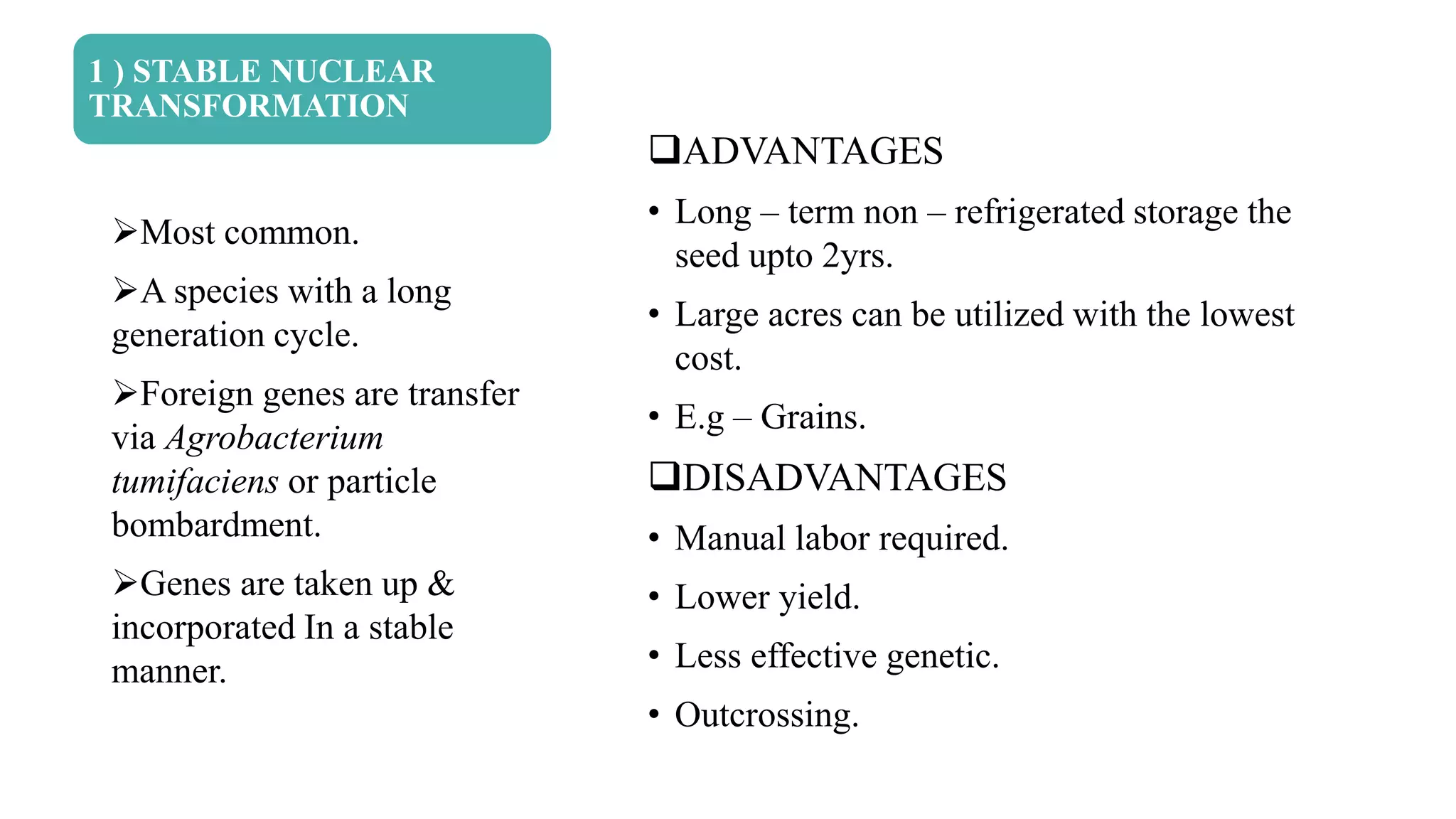 1 ) STABLE NUCLEAR TRANSFORMATION

➢Most common.

➢A species with a long generation cycle.

➢Foreign genes are transfer via Agrobacterium tumifaciens or particle bombardment.

➢Genes are taken up & incorporated In a stable manner.

☐ADVANTAGES

• Long – term non – refrigerated storage the seed upto 2yrs.

• Large acres can be utilized with the lowest cost.

• E.g – Grains.

☐DISADVANTAGES

• Manual labor required.

• Lower yield.

• Less effective genetic.

• Outcrossing.